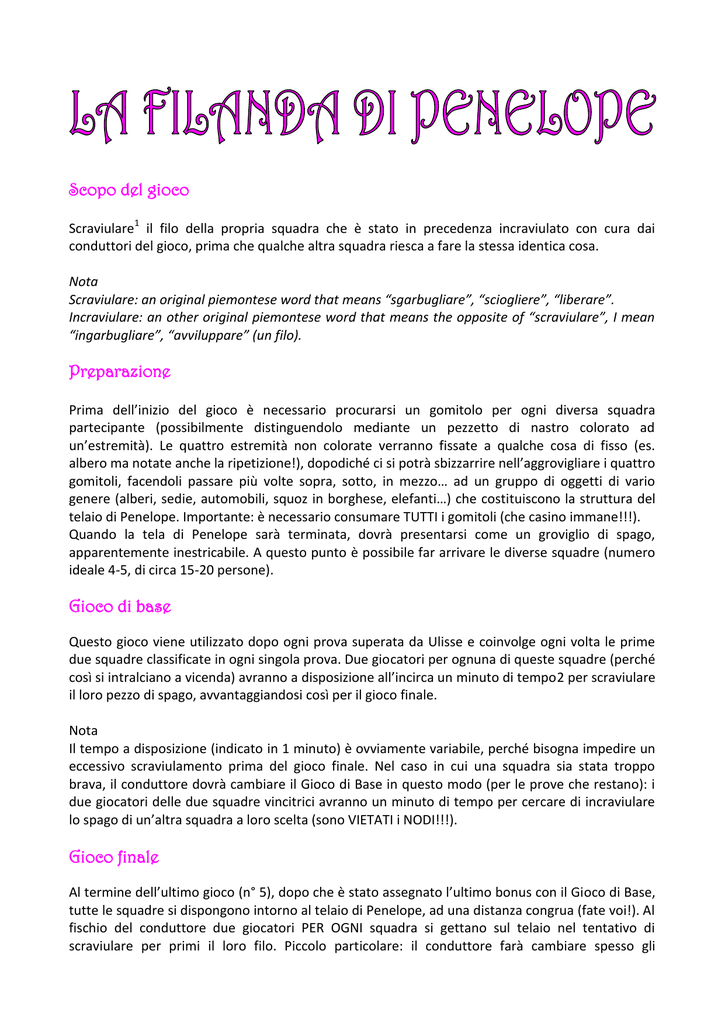 LA FILANDA DI PENELOPE

Scopo del gioco

Scraviulare$^1$ il filo della propria squadra che è stato in precedenza incraviulato con cura dai conduttori del gioco, prima che qualche altra squadra riesca a fare la stessa identica cosa.

Nota
Scraviulare: an original piemontese word that means "sgarbugliare", "sciogliere", "liberare".
Incraviulare: an other original piemontese word that means the opposite of "scraviulare", I mean "ingarbugliare", "avviluppare" (un filo).

Preparazione

Prima dell'inizio del gioco è necessario procurarsi un gomitolo per ogni diversa squadra partecipante (possibilmente distinguendolo mediante un pezzetto di nastro colorato ad un'estremità). Le quattro estremità non colorate verranno fissate a qualche cosa di fisso (es. albero ma notate anche la ripetizione!), dopodiché ci si potrà sbizzarrire nell'aggrovigliare i quattro gomitoli, facendoli passare più volte sopra, sotto, in mezzo… ad un gruppo di oggetti di vario genere (alberi, sedie, automobili, squoz in borghese, elefanti…) che costituiscono la struttura del telaio di Penelope. Importante: è necessario consumare TUTTI i gomitoli (che casino immane!!!).
Quando la tela di Penelope sarà terminata, dovrà presentarsi come un groviglio di spago, apparentemente inestricabile. A questo punto è possibile far arrivare le diverse squadre (numero ideale 4-5, di circa 15-20 persone).

Gioco di base

Questo gioco viene utilizzato dopo ogni prova superata da Ulisse e coinvolge ogni volta le prime due squadre classificate in ogni singola prova. Due giocatori per ognuna di queste squadre (perché così si intralciano a vicenda) avranno a disposizione all'incirca un minuto di tempo2 per scraviulare il loro pezzo di spago, avvantaggiandosi così per il gioco finale.

Nota
Il tempo a disposizione (indicato in 1 minuto) è ovviamente variabile, perché bisogna impedire un eccessivo scraviulamento prima del gioco finale. Nel caso in cui una squadra sia stata troppo brava, il conduttore dovrà cambiare il Gioco di Base in questo modo (per le prove che restano): i due giocatori delle due squadre vincitrici avranno un minuto di tempo per cercare di incraviulare lo spago di un'altra squadra a loro scelta (sono VIETATI i NODI!!!).

Gioco finale

Al termine dell'ultimo gioco (n° 5), dopo che è stato assegnato l'ultimo bonus con il Gioco di Base, tutte le squadre si dispongono intorno al telaio di Penelope, ad una distanza congrua (fate voi!). Al fischio del conduttore due giocatori PER OGNI squadra si gettano sul telaio nel tentativo di scraviulare per primi il loro filo. Piccolo particolare: il conduttore farà cambiare spesso gli